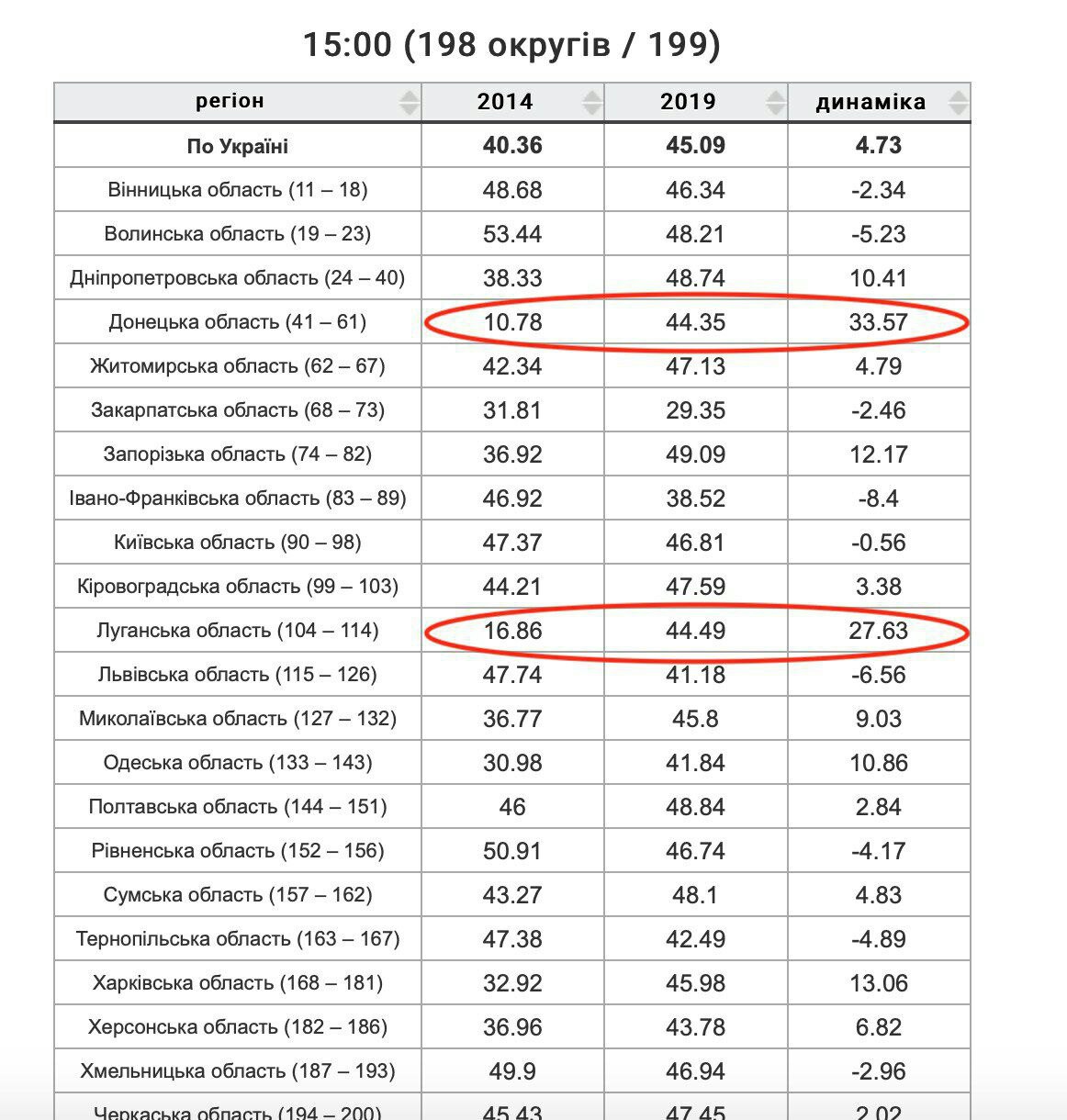 15:00 (198 округів / 199)

| регіон | 2014 | 2019 | динаміка |
|---|---|---|---|
| **По Україні** | **40.36** | **45.09** | **4.73** |
| Вінницька область (11 – 18) | 48.68 | 46.34 | -2.34 |
| Волинська область (19 – 23) | 53.44 | 48.21 | -5.23 |
| Дніпропетровська область (24 – 40) | 38.33 | 48.74 | 10.41 |
| Донецька область (41 – 61) | 10.78 | 44.35 | 33.57 |
| Житомирська область (62 – 67) | 42.34 | 47.13 | 4.79 |
| Закарпатська область (68 – 73) | 31.81 | 29.35 | -2.46 |
| Запорізька область (74 – 82) | 36.92 | 49.09 | 12.17 |
| Івано-Франківська область (83 – 89) | 46.92 | 38.52 | -8.4 |
| Київська область (90 – 98) | 47.37 | 46.81 | -0.56 |
| Кіровоградська область (99 – 103) | 44.21 | 47.59 | 3.38 |
| Луганська область (104 – 114) | 16.86 | 44.49 | 27.63 |
| Львівська область (115 – 126) | 47.74 | 41.18 | -6.56 |
| Миколаївська область (127 – 132) | 36.77 | 45.8 | 9.03 |
| Одеська область (133 – 143) | 30.98 | 41.84 | 10.86 |
| Полтавська область (144 – 151) | 46 | 48.84 | 2.84 |
| Рівненська область (152 – 156) | 50.91 | 46.74 | -4.17 |
| Сумська область (157 – 162) | 43.27 | 48.1 | 4.83 |
| Тернопільська область (163 – 167) | 47.38 | 42.49 | -4.89 |
| Харківська область (168 – 181) | 32.92 | 45.98 | 13.06 |
| Херсонська область (182 – 186) | 36.96 | 43.78 | 6.82 |
| Хмельницька область (187 – 193) | 49.9 | 46.94 | -2.96 |
| Черкаська область (194 – 200) | 45.43 | 47.45 | 2.02 |